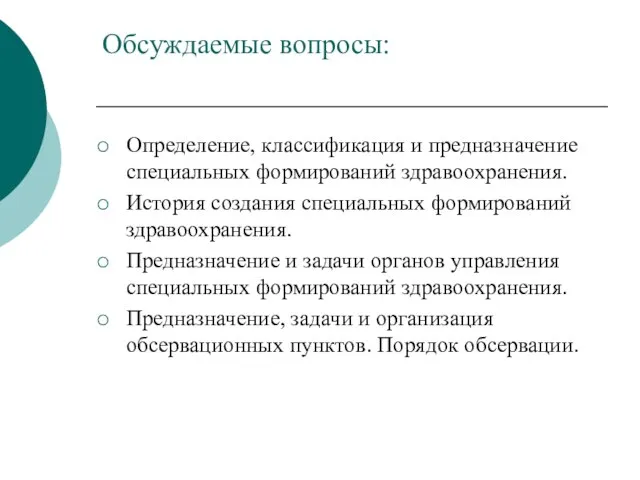 Обсуждаемые вопросы:

○ Определение, классификация и предназначение специальных формирований здравоохранения.
○ История создания специальных формирований здравоохранения.
○ Предназначение и задачи органов управления специальных формирований здравоохранения.
○ Предназначение, задачи и организация обсервационных пунктов. Порядок обсервации.